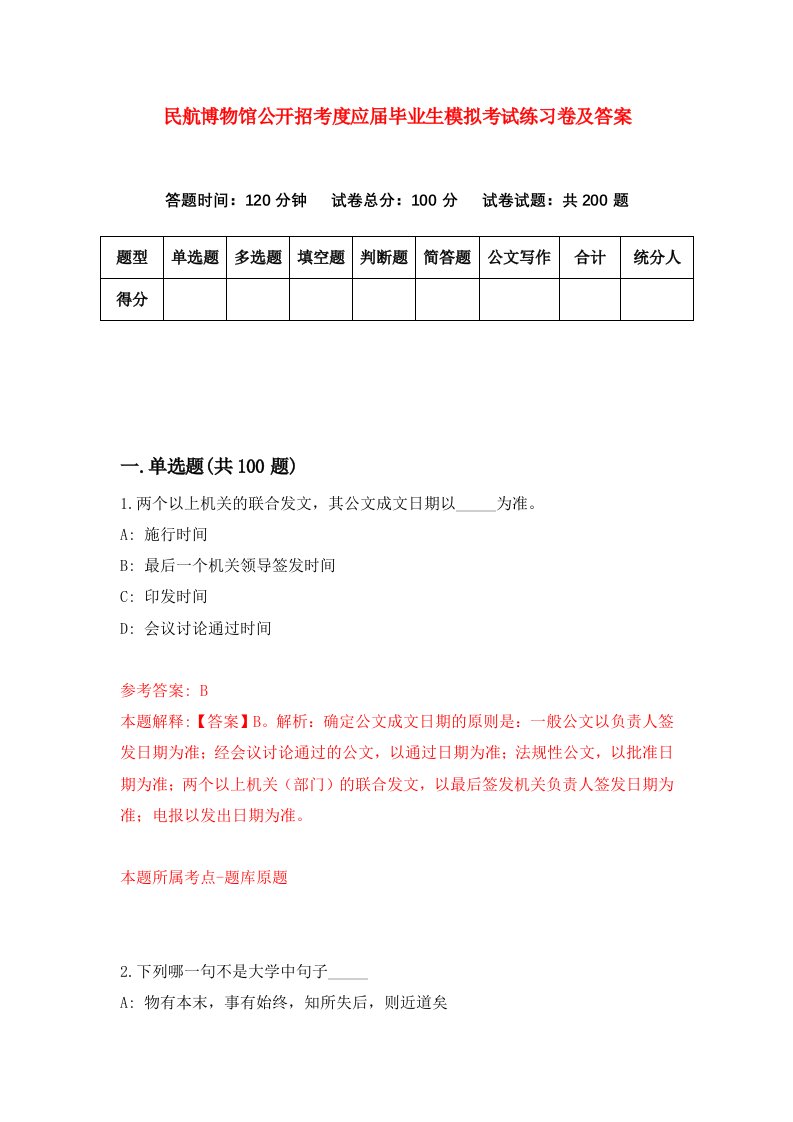 民航博物馆公开招考度应届毕业生模拟考试练习卷及答案

答题时间：120 分钟　试卷总分：100 分　试卷试题：共 200 题

| 题型 | 单选题 | 多选题 | 填空题 | 判断题 | 简答题 | 公文写作 | 合计 | 统分人 |
|---|---|---|---|---|---|---|---|---|
| 得分 | | | | | | | | |

一.单选题(共 100 题)

1.两个以上机关的联合发文，其公文成文日期以_____为准。
A: 施行时间
B: 最后一个机关领导签发时间
C: 印发时间
D: 会议讨论通过时间

参考答案: B
本题解释:【答案】B。解析：确定公文成文日期的原则是：一般公文以负责人签发日期为准；经会议讨论通过的公文，以通过日期为准；法规性公文，以批准日期为准；两个以上机关（部门）的联合发文，以最后签发机关负责人签发日期为准；电报以发出日期为准。

本题所属考点-题库原题

2.下列哪一句不是大学中句子_____
A: 物有本末，事有始终，知所失后，则近道矣